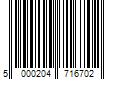 5 000204 716702